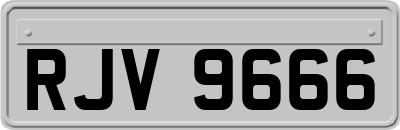 RJV 9666